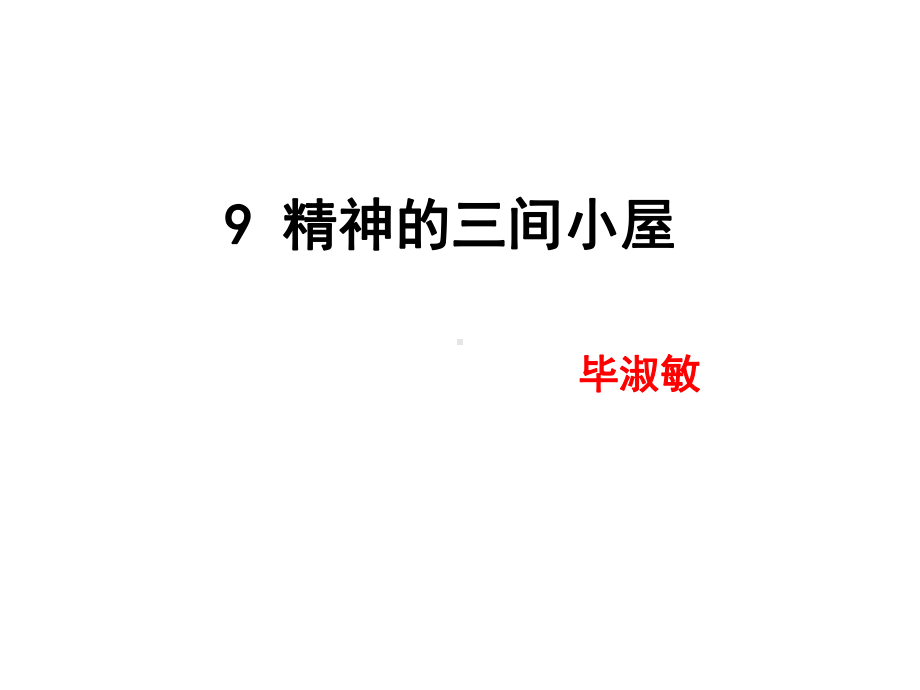 9 精神的三间小屋

毕淑敏